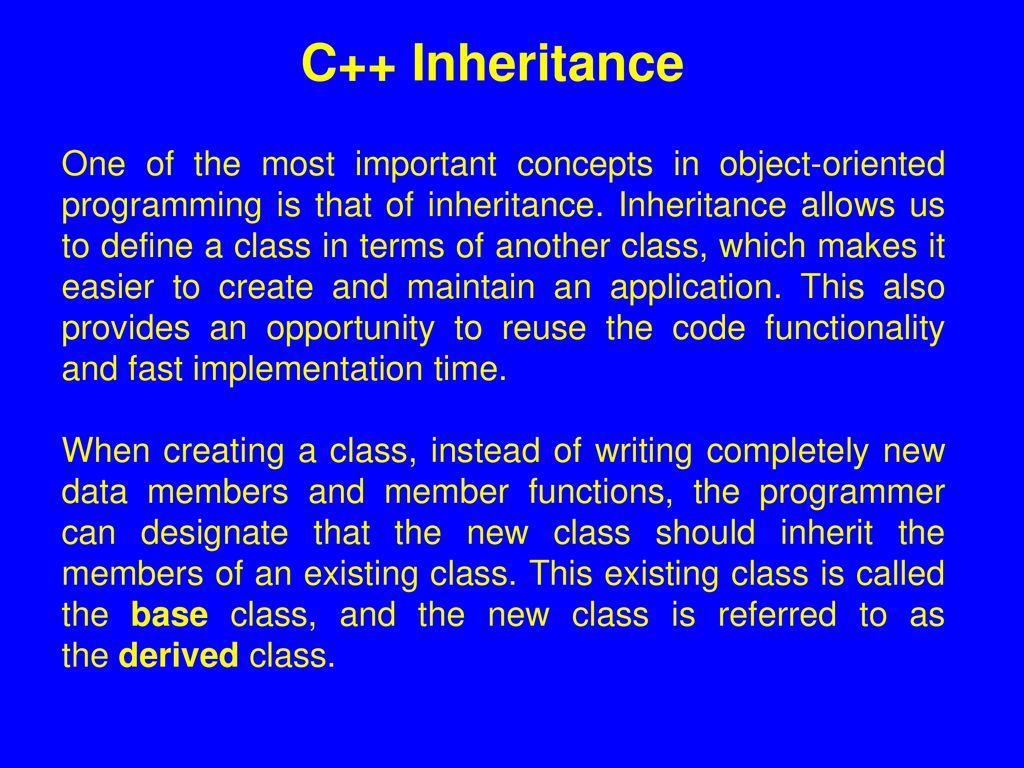 C++ Inheritance

One of the most important concepts in object-oriented programming is that of inheritance. Inheritance allows us to define a class in terms of another class, which makes it easier to create and maintain an application. This also provides an opportunity to reuse the code functionality and fast implementation time.

When creating a class, instead of writing completely new data members and member functions, the programmer can designate that the new class should inherit the members of an existing class. This existing class is called the base class, and the new class is referred to as the derived class.